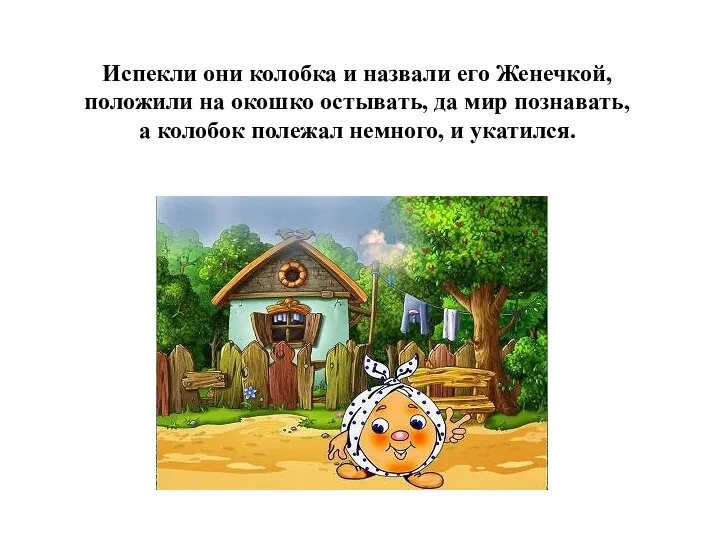 Испекли они колобка и назвали его Женечкой, положили на окошко остывать, да мир познавать, а колобок полежал немного, и укатился.